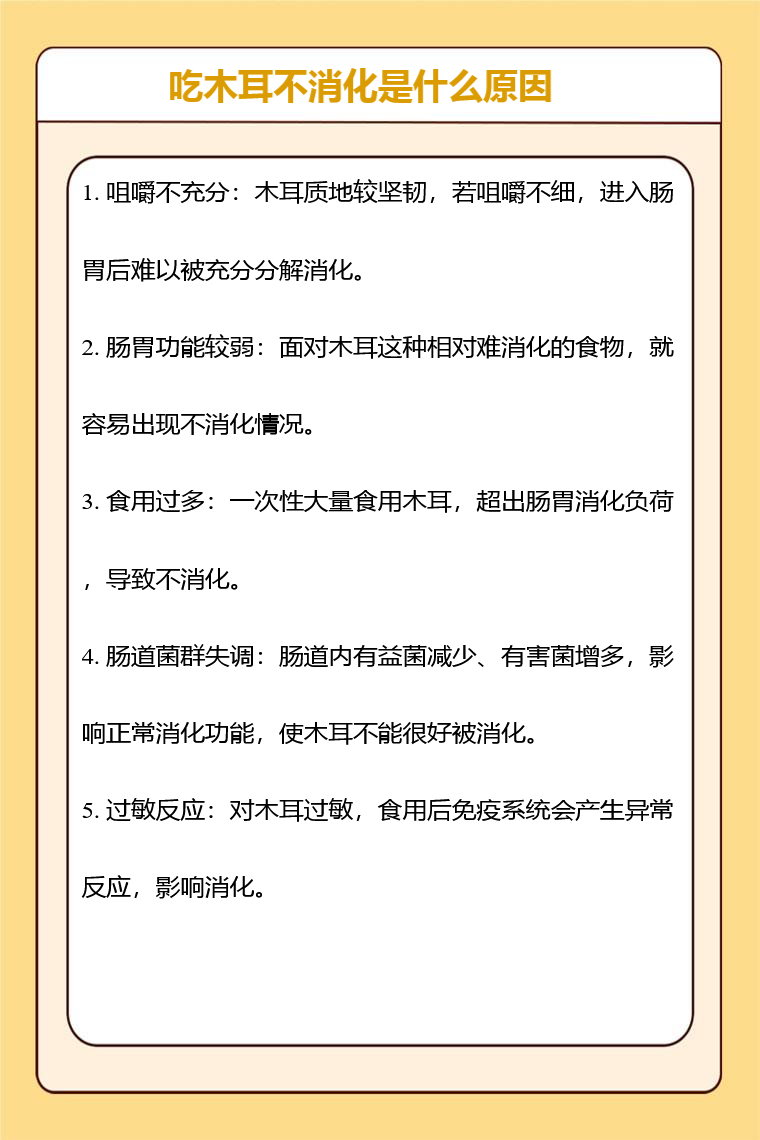 吃木耳不消化是什么原因

1. 咀嚼不充分：木耳质地较坚韧，若咀嚼不细，进入肠胃后难以被充分分解消化。

2. 肠胃功能较弱：面对木耳这种相对难消化的食物，就容易出现不消化情况。

3. 食用过多：一次性大量食用木耳，超出肠胃消化负荷，导致不消化。

4. 肠道菌群失调：肠道内有益菌减少、有害菌增多，影响正常消化功能，使木耳不能很好被消化。

5. 过敏反应：对木耳过敏，食用后免疫系统会产生异常反应，影响消化。